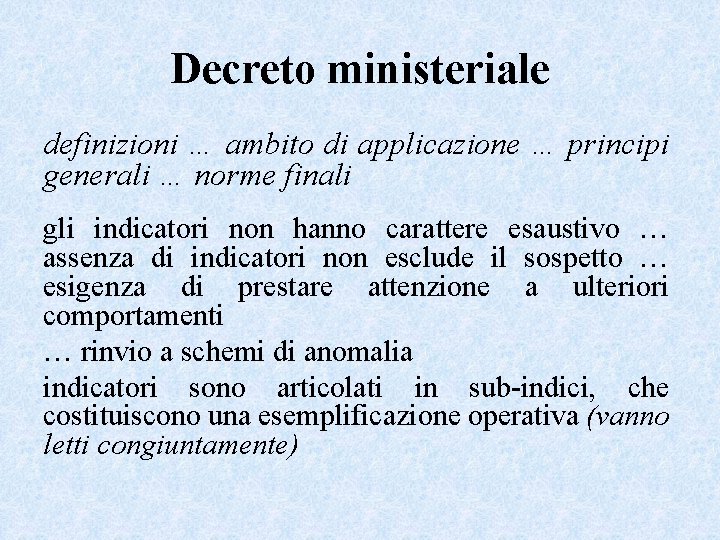 Decreto ministeriale

definizioni … ambito di applicazione … principi generali … norme finali

gli indicatori non hanno carattere esaustivo … assenza di indicatori non esclude il sospetto … esigenza di prestare attenzione a ulteriori comportamenti

… rinvio a schemi di anomalia

indicatori sono articolati in sub-indici, che costituiscono una esemplificazione operativa (vanno letti congiuntamente)